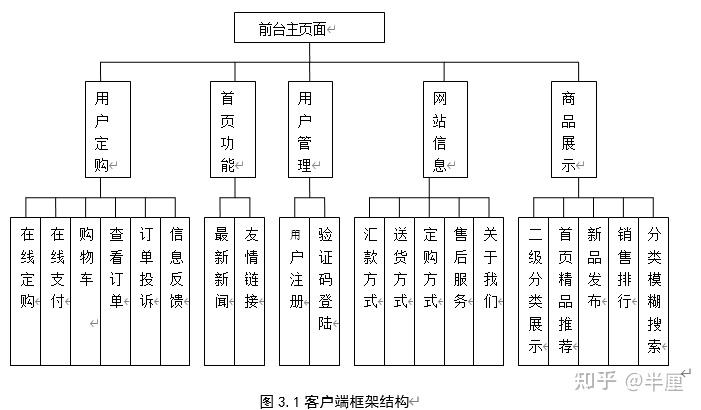 前台主页面

用户定购

首页功能

用户管理

网站信息

商品展示

在线定购

在线支付

购物车

查看订单

订单投诉

信息反馈

最新新闻

友情链接

用户注册

验证码登陆

汇款方式

送货方式

定购方式

售后服务

关于我们

二级分类展示

首页精品推荐

新品发布

销售排行

分类模糊搜索

知乎 @半厘

图 3.1 客户端框架结构